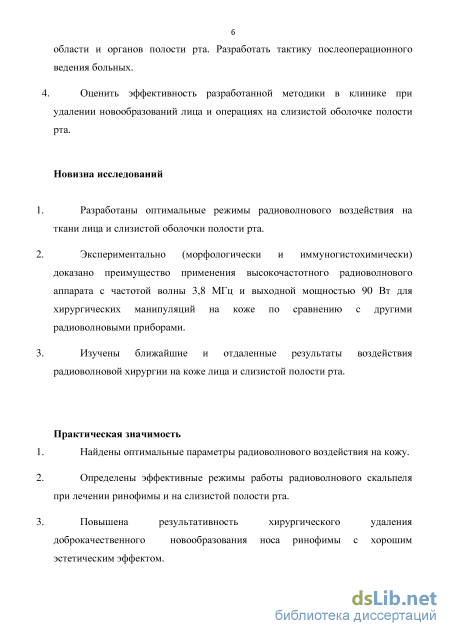 6

области и органов полости рта. Разработать тактику послеоперационного ведения больных.

4. Оценить эффективность разработанной методики в клинике при удалении новообразований лица и операциях на слизистой оболочке полости рта.

Новизна исследований

1. Разработаны оптимальные режимы радиоволнового воздействия на ткани лица и слизистой оболочки полости рта.

2. Экспериментально (морфологически и иммуногистохимически) доказано преимущество применения высокочастотного радиоволнового аппарата с частотой волны 3,8 МГц и выходной мощностью 90 Вт для хирургических манипуляций на коже по сравнению с другими радиоволновыми приборами.

3. Изучены ближайшие и отдаленные результаты воздействия радиоволновой хирургии на коже лица и слизистой полости рта.

Практическая значимость

1. Найдены оптимальные параметры радиоволнового воздействия на кожу.

2. Определены эффективные режимы работы радиоволнового скальпеля при лечении ринофимы и на слизистой полости рта.

3. Повышена результативность хирургического удаления доброкачественного новообразования носа ринофимы с хорошим эстетическим эффектом.

dsLib.net
библиотека диссертаций